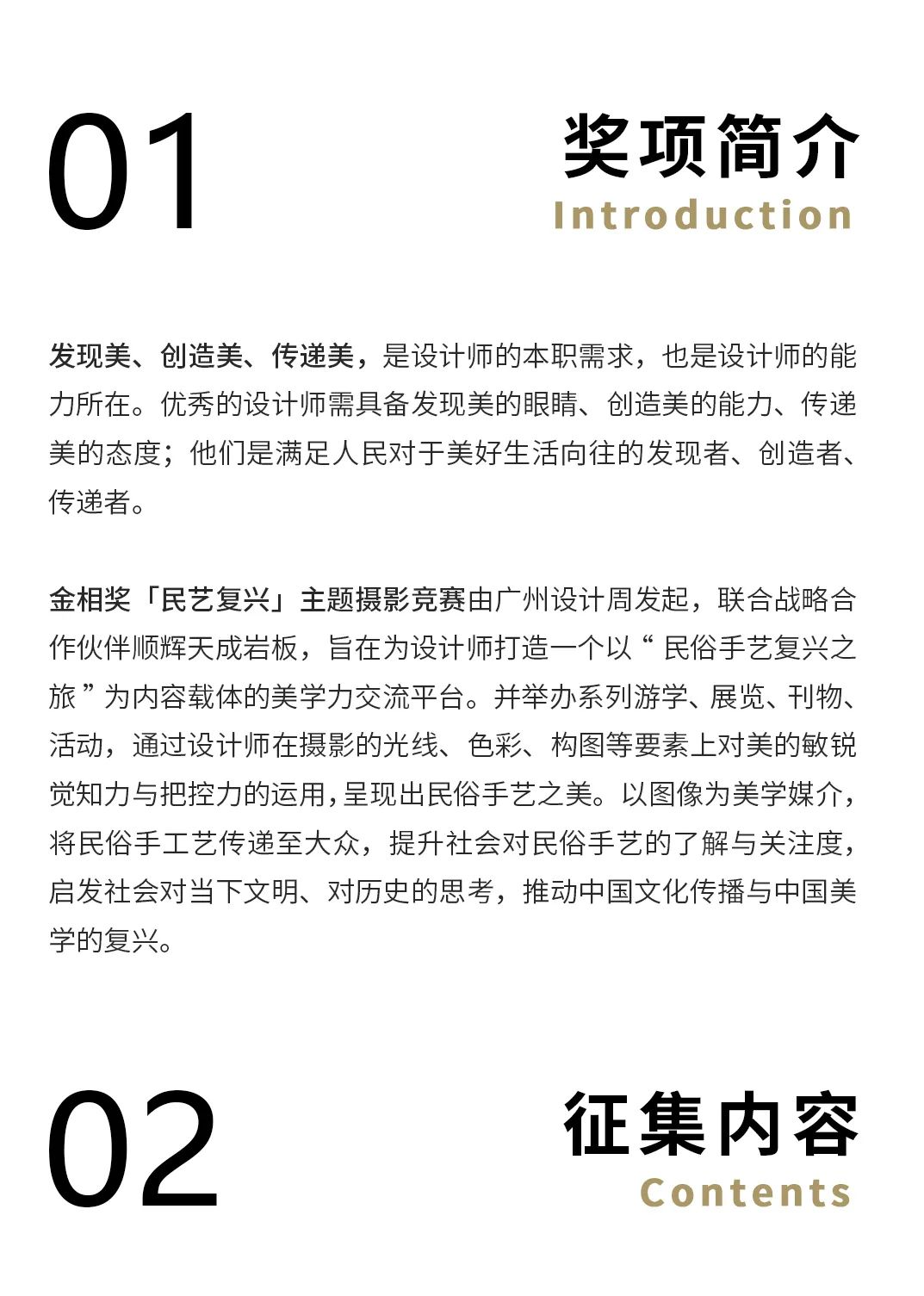 01

奖项简介
Introduction

发现美、创造美、传递美，是设计师的本职需求，也是设计师的能力所在。优秀的设计师需具备发现美的眼睛、创造美的能力、传递美的态度；他们是满足人民对于美好生活向往的发现者、创造者、传递者。

金相奖「民艺复兴」主题摄影竞赛由广州设计周发起，联合战略合作伙伴顺辉天成岩板，旨在为设计师打造一个以“民俗手艺复兴之旅”为内容载体的美学力交流平台。并举办系列游学、展览、刊物、活动，通过设计师在摄影的光线、色彩、构图等要素上对美的敏锐觉知力与把控力的运用，呈现出民俗手艺之美。以图像为美学媒介，将民俗手工艺传递至大众，提升社会对民俗手艺的了解与关注度，启发社会对当下文明、对历史的思考，推动中国文化传播与中国美学的复兴。

02

征集内容
Contents